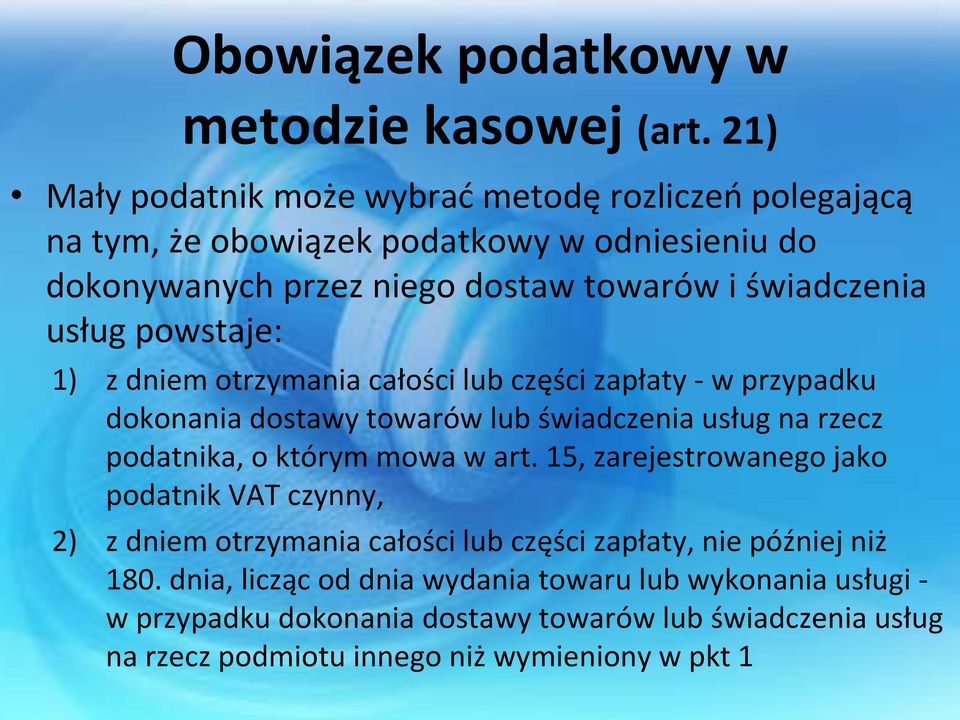 Obowiązek podatkowy w metodzie kasowej (art. 21)

• Mały podatnik może wybrać metodę rozliczeń polegającą na tym, że obowiązek podatkowy w odniesieniu do dokonywanych przez niego dostaw towarów i świadczenia usług powstaje:

1) z dniem otrzymania całości lub części zapłaty - w przypadku dokonania dostawy towarów lub świadczenia usług na rzecz podatnika, o którym mowa w art. 15, zarejestrowanego jako podatnik VAT czynny,

2) z dniem otrzymania całości lub części zapłaty, nie później niż 180. dnia, licząc od dnia wydania towaru lub wykonania usługi - w przypadku dokonania dostawy towarów lub świadczenia usług na rzecz podmiotu innego niż wymieniony w pkt 1